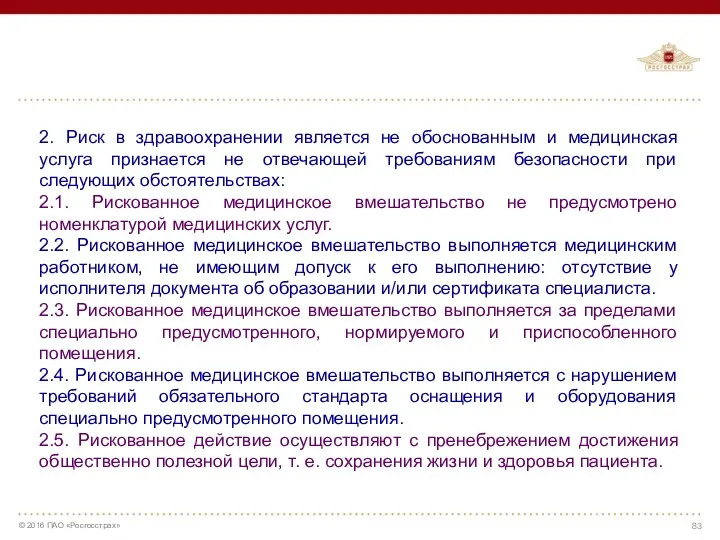 РОСГОССТРАХ

2. Риск в здравоохранении является не обоснованным и медицинская услуга признается не отвечающей требованиям безопасности при следующих обстоятельствах:

2.1. Рискованное медицинское вмешательство не предусмотрено номенклатурой медицинских услуг.

2.2. Рискованное медицинское вмешательство выполняется медицинским работником, не имеющим допуск к его выполнению: отсутствие у исполнителя документа об образовании и/или сертификата специалиста.

2.3. Рискованное медицинское вмешательство выполняется за пределами специально предусмотренного, нормируемого и приспособленного помещения.

2.4. Рискованное медицинское вмешательство выполняется с нарушением требований обязательного стандарта оснащения и оборудования специально предусмотренного помещения.

2.5. Рискованное действие осуществляют с пренебрежением достижения общественно полезной цели, т. е. сохранения жизни и здоровья пациента.

© 2016 ПАО «Росгосстрах»

83